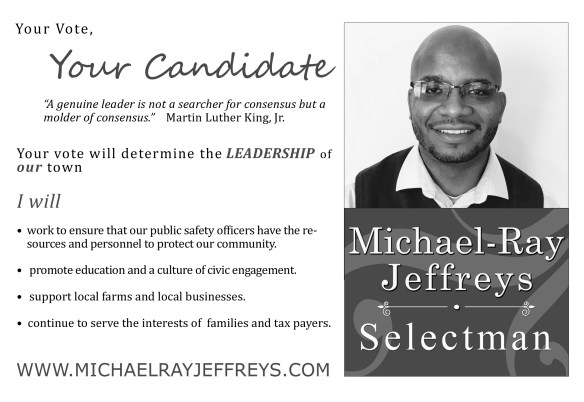 Your Vote,

Your Candidate

"A genuine leader is not a searcher for consensus but a molder of consensus." Martin Luther King, Jr.

Your vote will determine the LEADERSHIP of our town

I will

• work to ensure that our public safety officers have the resources and personnel to protect our community.

• promote education and a culture of civic engagement.

• support local farms and local businesses.

• continue to serve the interests of families and tax payers.

WWW.MICHAELRAYJEFFREYS.COM

Michael-Ray
Jeffreys

Selectman